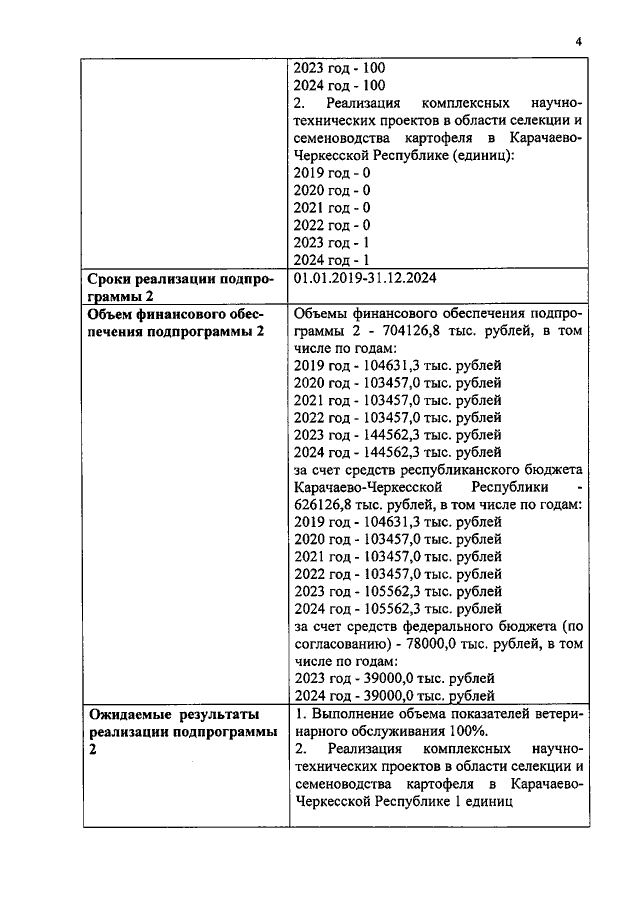 4

| | 2023 год - 100<br>2024 год - 100<br>2. Реализация комплексных научно-технических проектов в области селекции и семеноводства картофеля в Карачаево-Черкесской Республике (единиц):<br>2019 год - 0<br>2020 год - 0<br>2021 год - 0<br>2022 год - 0<br>2023 год - 1<br>2024 год - 1 |
|---|---|
| **Сроки реализации подпрограммы 2** | 01.01.2019-31.12.2024 |
| **Объем финансового обеспечения подпрограммы 2** | Объемы финансового обеспечения подпрограммы 2 - 704126,8 тыс. рублей, в том числе по годам:<br>2019 год - 104631,3 тыс. рублей<br>2020 год - 103457,0 тыс. рублей<br>2021 год - 103457,0 тыс. рублей<br>2022 год - 103457,0 тыс. рублей<br>2023 год - 144562,3 тыс. рублей<br>2024 год - 144562,3 тыс. рублей<br>за счет средств республиканского бюджета Карачаево-Черкесской Республики - 626126,8 тыс. рублей, в том числе по годам:<br>2019 год - 104631,3 тыс. рублей<br>2020 год - 103457,0 тыс. рублей<br>2021 год - 103457,0 тыс. рублей<br>2022 год - 103457,0 тыс. рублей<br>2023 год - 105562,3 тыс. рублей<br>2024 год - 105562,3 тыс. рублей<br>за счет средств федерального бюджета (по согласованию) - 78000,0 тыс. рублей, в том числе по годам:<br>2023 год - 39000,0 тыс. рублей<br>2024 год - 39000,0 тыс. рублей |
| **Ожидаемые результаты реализации подпрограммы 2** | 1. Выполнение объема показателей ветеринарного обслуживания 100%.<br>2. Реализация комплексных научно-технических проектов в области селекции и семеноводства картофеля в Карачаево-Черкесской Республике 1 единиц |